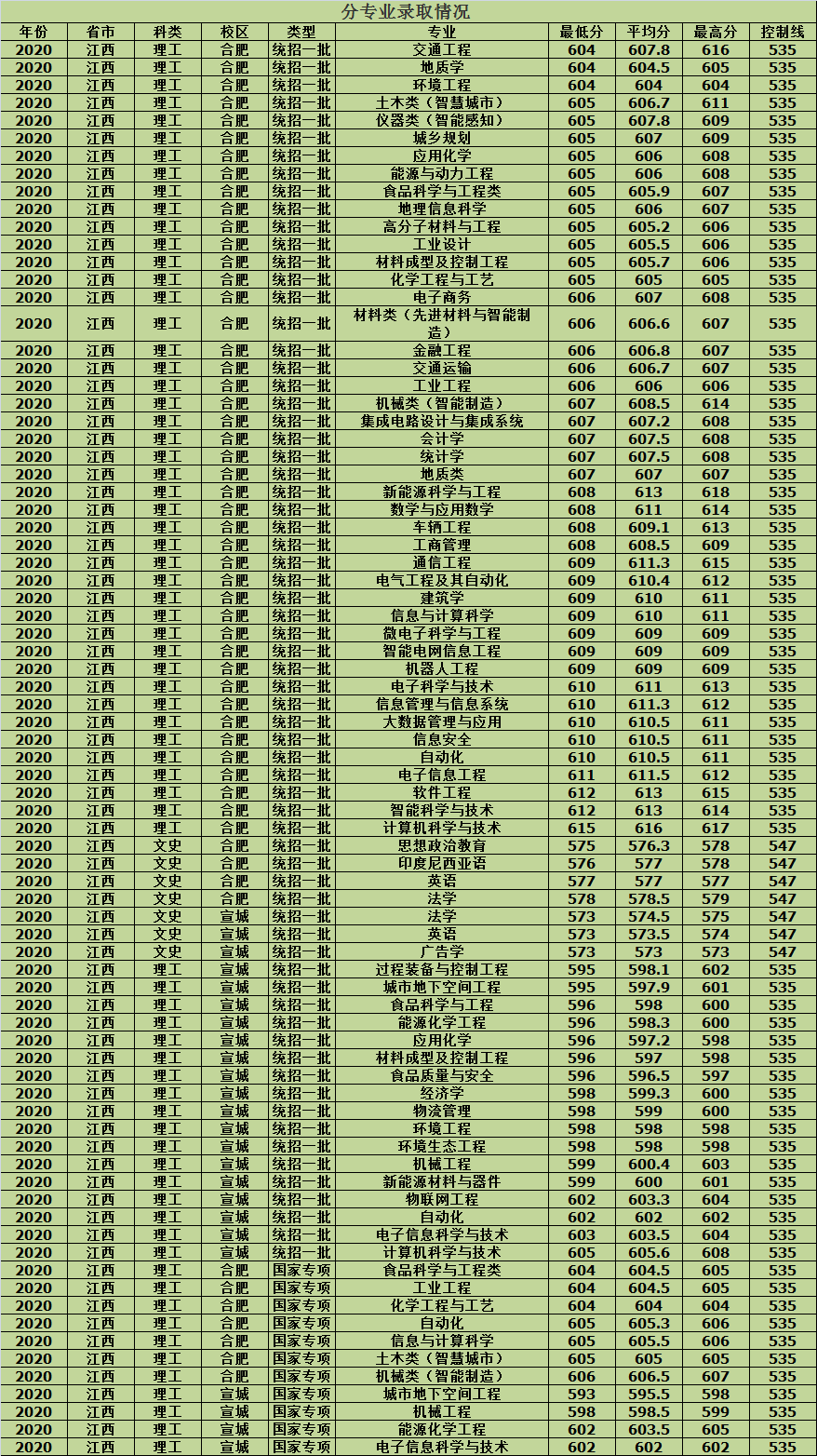 分专业录取情况

| 年份 | 省市 | 科类 | 校区 | 类型 | 专业 | 最低分 | 平均分 | 最高分 | 控制线 |
|---|---|---|---|---|---|---|---|---|---|
| 2020 | 江西 | 理工 | 合肥 | 统招一批 | 交通工程 | 604 | 607.8 | 616 | 535 |
| 2020 | 江西 | 理工 | 合肥 | 统招一批 | 地质学 | 604 | 604.5 | 605 | 535 |
| 2020 | 江西 | 理工 | 合肥 | 统招一批 | 环境工程 | 604 | 604 | 604 | 535 |
| 2020 | 江西 | 理工 | 合肥 | 统招一批 | 土木类（智慧城市） | 605 | 606.7 | 611 | 535 |
| 2020 | 江西 | 理工 | 合肥 | 统招一批 | 仪器类（智能感知） | 605 | 607.8 | 609 | 535 |
| 2020 | 江西 | 理工 | 合肥 | 统招一批 | 城乡规划 | 605 | 607 | 609 | 535 |
| 2020 | 江西 | 理工 | 合肥 | 统招一批 | 应用化学 | 605 | 606 | 608 | 535 |
| 2020 | 江西 | 理工 | 合肥 | 统招一批 | 能源与动力工程 | 605 | 606 | 608 | 535 |
| 2020 | 江西 | 理工 | 合肥 | 统招一批 | 食品科学与工程类 | 605 | 605.9 | 607 | 535 |
| 2020 | 江西 | 理工 | 合肥 | 统招一批 | 地理信息科学 | 605 | 606 | 607 | 535 |
| 2020 | 江西 | 理工 | 合肥 | 统招一批 | 高分子材料与工程 | 605 | 605.2 | 606 | 535 |
| 2020 | 江西 | 理工 | 合肥 | 统招一批 | 工业设计 | 605 | 605.5 | 606 | 535 |
| 2020 | 江西 | 理工 | 合肥 | 统招一批 | 材料成型及控制工程 | 605 | 605.7 | 606 | 535 |
| 2020 | 江西 | 理工 | 合肥 | 统招一批 | 化学工程与工艺 | 605 | 605 | 605 | 535 |
| 2020 | 江西 | 理工 | 合肥 | 统招一批 | 电子商务 | 606 | 607 | 608 | 535 |
| 2020 | 江西 | 理工 | 合肥 | 统招一批 | 材料类（先进材料与智能制造） | 606 | 606.6 | 607 | 535 |
| 2020 | 江西 | 理工 | 合肥 | 统招一批 | 金融工程 | 606 | 606.8 | 607 | 535 |
| 2020 | 江西 | 理工 | 合肥 | 统招一批 | 交通运输 | 606 | 606.7 | 607 | 535 |
| 2020 | 江西 | 理工 | 合肥 | 统招一批 | 工业工程 | 606 | 606 | 606 | 535 |
| 2020 | 江西 | 理工 | 合肥 | 统招一批 | 机械类（智能制造） | 607 | 608.5 | 614 | 535 |
| 2020 | 江西 | 理工 | 合肥 | 统招一批 | 集成电路设计与集成系统 | 607 | 607.2 | 608 | 535 |
| 2020 | 江西 | 理工 | 合肥 | 统招一批 | 会计学 | 607 | 607.5 | 608 | 535 |
| 2020 | 江西 | 理工 | 合肥 | 统招一批 | 统计学 | 607 | 607.5 | 608 | 535 |
| 2020 | 江西 | 理工 | 合肥 | 统招一批 | 地质类 | 607 | 607 | 607 | 535 |
| 2020 | 江西 | 理工 | 合肥 | 统招一批 | 新能源科学与工程 | 608 | 613 | 618 | 535 |
| 2020 | 江西 | 理工 | 合肥 | 统招一批 | 数学与应用数学 | 608 | 611 | 614 | 535 |
| 2020 | 江西 | 理工 | 合肥 | 统招一批 | 车辆工程 | 608 | 609.1 | 613 | 535 |
| 2020 | 江西 | 理工 | 合肥 | 统招一批 | 工商管理 | 608 | 608.5 | 609 | 535 |
| 2020 | 江西 | 理工 | 合肥 | 统招一批 | 通信工程 | 609 | 611.3 | 615 | 535 |
| 2020 | 江西 | 理工 | 合肥 | 统招一批 | 电气工程及其自动化 | 609 | 610.4 | 612 | 535 |
| 2020 | 江西 | 理工 | 合肥 | 统招一批 | 建筑学 | 609 | 610 | 611 | 535 |
| 2020 | 江西 | 理工 | 合肥 | 统招一批 | 信息与计算科学 | 609 | 610 | 611 | 535 |
| 2020 | 江西 | 理工 | 合肥 | 统招一批 | 微电子科学与工程 | 609 | 609 | 609 | 535 |
| 2020 | 江西 | 理工 | 合肥 | 统招一批 | 智能电网信息工程 | 609 | 609 | 609 | 535 |
| 2020 | 江西 | 理工 | 合肥 | 统招一批 | 机器人工程 | 609 | 609 | 609 | 535 |
| 2020 | 江西 | 理工 | 合肥 | 统招一批 | 电子科学与技术 | 610 | 611 | 613 | 535 |
| 2020 | 江西 | 理工 | 合肥 | 统招一批 | 信息管理与信息系统 | 610 | 611.3 | 612 | 535 |
| 2020 | 江西 | 理工 | 合肥 | 统招一批 | 大数据管理与应用 | 610 | 610.5 | 611 | 535 |
| 2020 | 江西 | 理工 | 合肥 | 统招一批 | 信息安全 | 610 | 610.5 | 611 | 535 |
| 2020 | 江西 | 理工 | 合肥 | 统招一批 | 自动化 | 610 | 610.5 | 611 | 535 |
| 2020 | 江西 | 理工 | 合肥 | 统招一批 | 电子信息工程 | 611 | 611.5 | 612 | 535 |
| 2020 | 江西 | 理工 | 合肥 | 统招一批 | 软件工程 | 612 | 613 | 615 | 535 |
| 2020 | 江西 | 理工 | 合肥 | 统招一批 | 智能科学与技术 | 612 | 613 | 614 | 535 |
| 2020 | 江西 | 理工 | 合肥 | 统招一批 | 计算机科学与技术 | 615 | 616 | 617 | 535 |
| 2020 | 江西 | 文史 | 合肥 | 统招一批 | 思想政治教育 | 575 | 576.3 | 578 | 547 |
| 2020 | 江西 | 文史 | 合肥 | 统招一批 | 印度尼西亚语 | 576 | 577 | 578 | 547 |
| 2020 | 江西 | 文史 | 合肥 | 统招一批 | 英语 | 577 | 577 | 577 | 547 |
| 2020 | 江西 | 文史 | 合肥 | 统招一批 | 法学 | 578 | 578.5 | 579 | 547 |
| 2020 | 江西 | 文史 | 宣城 | 统招一批 | 法学 | 573 | 574.5 | 575 | 547 |
| 2020 | 江西 | 文史 | 宣城 | 统招一批 | 英语 | 573 | 573.5 | 574 | 547 |
| 2020 | 江西 | 文史 | 宣城 | 统招一批 | 广告学 | 573 | 573 | 573 | 547 |
| 2020 | 江西 | 理工 | 宣城 | 统招一批 | 过程装备与控制工程 | 595 | 598.1 | 602 | 535 |
| 2020 | 江西 | 理工 | 宣城 | 统招一批 | 城市地下空间工程 | 595 | 597.9 | 601 | 535 |
| 2020 | 江西 | 理工 | 宣城 | 统招一批 | 食品科学与工程 | 596 | 598 | 600 | 535 |
| 2020 | 江西 | 理工 | 宣城 | 统招一批 | 能源化学工程 | 596 | 598.3 | 600 | 535 |
| 2020 | 江西 | 理工 | 宣城 | 统招一批 | 应用化学 | 596 | 597.2 | 598 | 535 |
| 2020 | 江西 | 理工 | 宣城 | 统招一批 | 材料成型及控制工程 | 596 | 597 | 598 | 535 |
| 2020 | 江西 | 理工 | 宣城 | 统招一批 | 食品质量与安全 | 596 | 596.5 | 597 | 535 |
| 2020 | 江西 | 理工 | 宣城 | 统招一批 | 经济学 | 598 | 599.3 | 600 | 535 |
| 2020 | 江西 | 理工 | 宣城 | 统招一批 | 物流管理 | 598 | 599 | 600 | 535 |
| 2020 | 江西 | 理工 | 宣城 | 统招一批 | 环境工程 | 598 | 598 | 598 | 535 |
| 2020 | 江西 | 理工 | 宣城 | 统招一批 | 环境生态工程 | 598 | 598 | 598 | 535 |
| 2020 | 江西 | 理工 | 宣城 | 统招一批 | 机械工程 | 599 | 600.4 | 603 | 535 |
| 2020 | 江西 | 理工 | 宣城 | 统招一批 | 新能源材料与器件 | 599 | 600 | 601 | 535 |
| 2020 | 江西 | 理工 | 宣城 | 统招一批 | 物联网工程 | 602 | 603.3 | 604 | 535 |
| 2020 | 江西 | 理工 | 宣城 | 统招一批 | 自动化 | 602 | 602 | 602 | 535 |
| 2020 | 江西 | 理工 | 宣城 | 统招一批 | 电子信息科学与技术 | 603 | 603.5 | 604 | 535 |
| 2020 | 江西 | 理工 | 宣城 | 统招一批 | 计算机科学与技术 | 605 | 605.6 | 608 | 535 |
| 2020 | 江西 | 理工 | 合肥 | 国家专项 | 食品科学与工程类 | 604 | 604.5 | 605 | 535 |
| 2020 | 江西 | 理工 | 合肥 | 国家专项 | 工业工程 | 604 | 604.5 | 605 | 535 |
| 2020 | 江西 | 理工 | 合肥 | 国家专项 | 化学工程与工艺 | 604 | 604 | 604 | 535 |
| 2020 | 江西 | 理工 | 合肥 | 国家专项 | 自动化 | 605 | 605.3 | 606 | 535 |
| 2020 | 江西 | 理工 | 合肥 | 国家专项 | 信息与计算科学 | 605 | 605.5 | 606 | 535 |
| 2020 | 江西 | 理工 | 合肥 | 国家专项 | 土木类（智慧城市） | 605 | 605 | 605 | 535 |
| 2020 | 江西 | 理工 | 合肥 | 国家专项 | 机械类（智能制造） | 606 | 606.5 | 607 | 535 |
| 2020 | 江西 | 理工 | 宣城 | 国家专项 | 城市地下空间工程 | 593 | 595.5 | 598 | 535 |
| 2020 | 江西 | 理工 | 宣城 | 国家专项 | 机械工程 | 598 | 598.5 | 599 | 535 |
| 2020 | 江西 | 理工 | 宣城 | 国家专项 | 能源化学工程 | 602 | 603.5 | 605 | 535 |
| 2020 | 江西 | 理工 | 宣城 | 国家专项 | 电子信息科学与技术 | 602 | 602 | 602 | 535 |